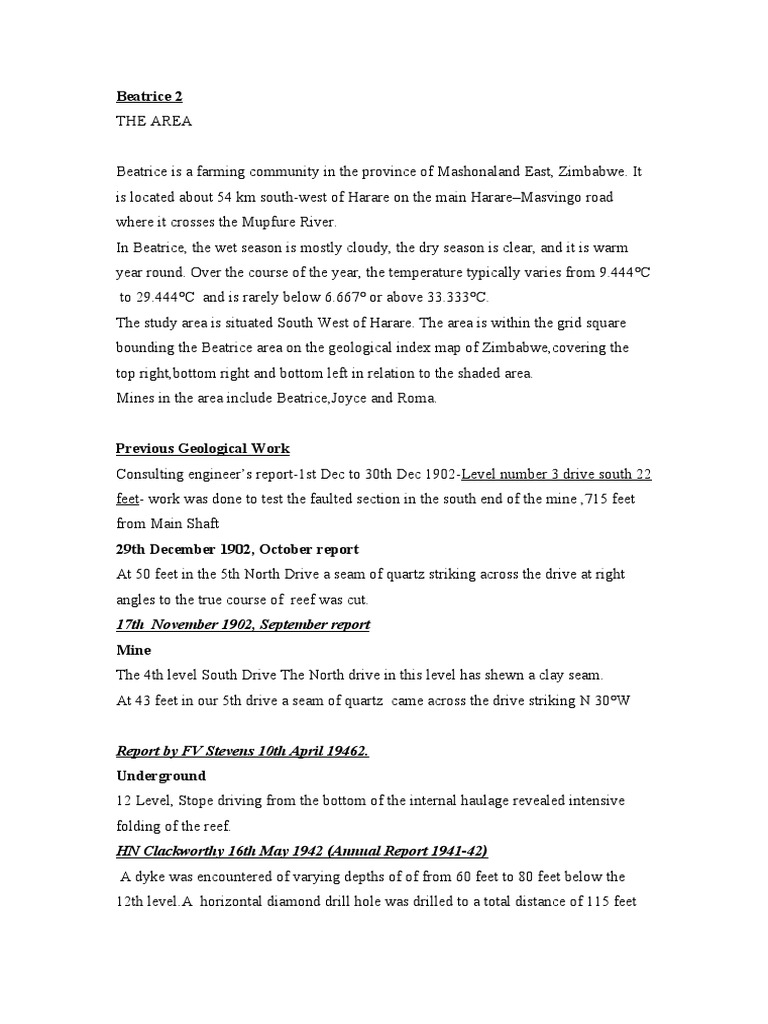 Beatrice 2
THE AREA

Beatrice is a farming community in the province of Mashonaland East, Zimbabwe. It is located about 54 km south-west of Harare on the main Harare–Masvingo road where it crosses the Mupfure River.
In Beatrice, the wet season is mostly cloudy, the dry season is clear, and it is warm year round. Over the course of the year, the temperature typically varies from 9.444°C to 29.444°C and is rarely below 6.667° or above 33.333°C.
The study area is situated South West of Harare. The area is within the grid square bounding the Beatrice area on the geological index map of Zimbabwe,covering the top right,bottom right and bottom left in relation to the shaded area.
Mines in the area include Beatrice,Joyce and Roma.

Previous Geological Work
Consulting engineer's report-1st Dec to 30th Dec 1902-Level number 3 drive south 22 feet- work was done to test the faulted section in the south end of the mine ,715 feet from Main Shaft
29th December 1902, October report
At 50 feet in the 5th North Drive a seam of quartz striking across the drive at right angles to the true course of reef was cut.
17th November 1902, September report
Mine
The 4th level South Drive The North drive in this level has shewn a clay seam.
At 43 feet in our 5th drive a seam of quartz came across the drive striking N 30°W

Report by FV Stevens 10th April 19462.
Underground
12 Level, Stope driving from the bottom of the internal haulage revealed intensive folding of the reef.
HN Clackworthy 16th May 1942 (Annual Report 1941-42)
A dyke was encountered of varying depths of of from 60 feet to 80 feet below the 12th level.A horizontal diamond drill hole was drilled to a total distance of 115 feet